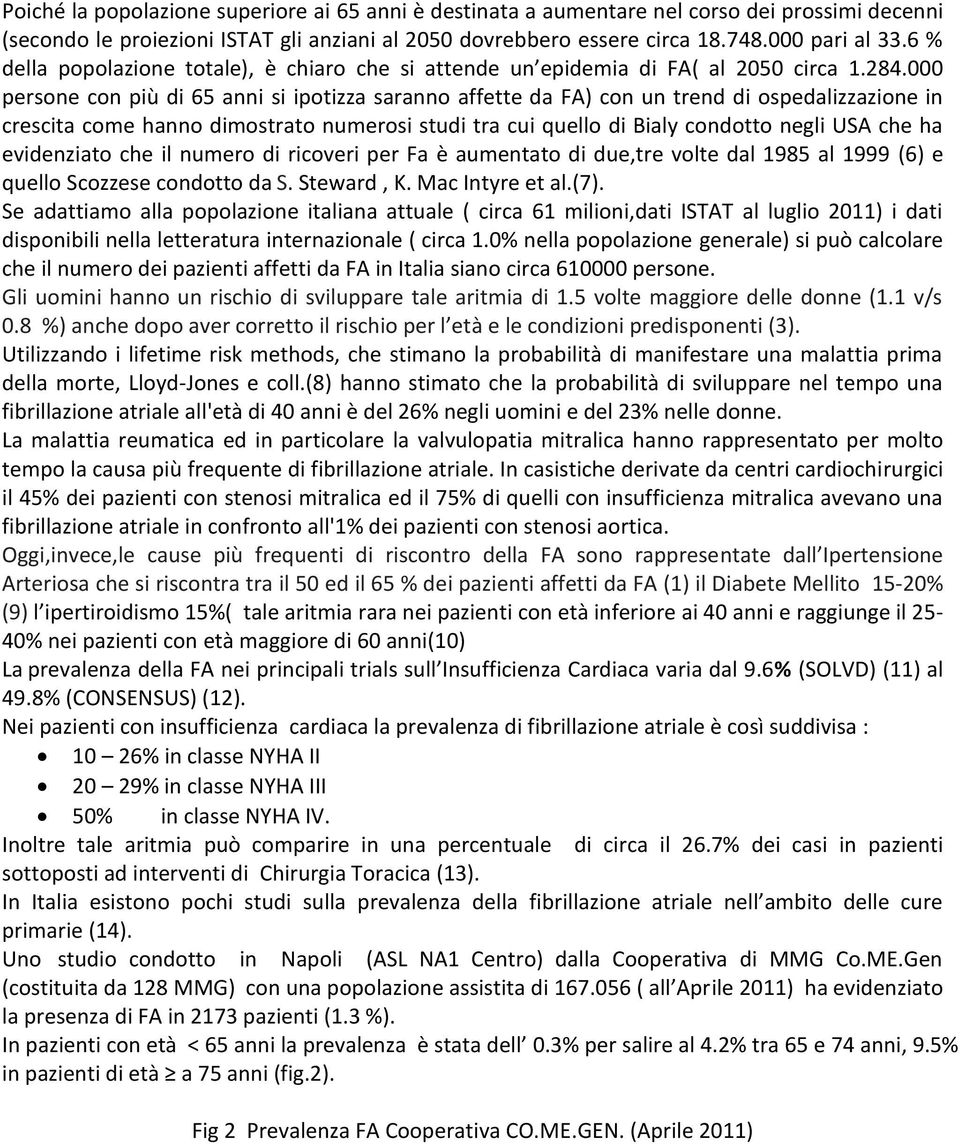 Poiché la popolazione superiore ai 65 anni è destinata a aumentare nel corso dei prossimi decenni (secondo le proiezioni ISTAT gli anziani al 2050 dovrebbero essere circa 18.748.000 pari al 33.6 % della popolazione totale), è chiaro che si attende un epidemia di FA( al 2050 circa 1.284.000 persone con più di 65 anni si ipotizza saranno affette da FA) con un trend di ospedalizzazione in crescita come hanno dimostrato numerosi studi tra cui quello di Bialy condotto negli USA che ha evidenziato che il numero di ricoveri per Fa è aumentato di due,tre volte dal 1985 al 1999 (6) e quello Scozzese condotto da S. Steward , K. Mac Intyre et al.(7).
Se adattiamo alla popolazione italiana attuale ( circa 61 milioni,dati ISTAT al luglio 2011) i dati disponibili nella letteratura internazionale ( circa 1.0% nella popolazione generale) si può calcolare che il numero dei pazienti affetti da FA in Italia siano circa 610000 persone.
Gli uomini hanno un rischio di sviluppare tale aritmia di 1.5 volte maggiore delle donne (1.1 v/s 0.8 %) anche dopo aver corretto il rischio per l età e le condizioni predisponenti (3).
Utilizzando i lifetime risk methods, che stimano la probabilità di manifestare una malattia prima della morte, Lloyd-Jones e coll.(8) hanno stimato che la probabilità di sviluppare nel tempo una fibrillazione atriale all'età di 40 anni è del 26% negli uomini e del 23% nelle donne.
La malattia reumatica ed in particolare la valvulopatia mitralica hanno rappresentato per molto tempo la causa più frequente di fibrillazione atriale. In casistiche derivate da centri cardiochirurgici il 45% dei pazienti con stenosi mitralica ed il 75% di quelli con insufficienza mitralica avevano una fibrillazione atriale in confronto all'1% dei pazienti con stenosi aortica.
Oggi,invece,le cause più frequenti di riscontro della FA sono rappresentate dall Ipertensione Arteriosa che si riscontra tra il 50 ed il 65 % dei pazienti affetti da FA (1) il Diabete Mellito 15-20% (9) l ipertiroidismo 15%( tale aritmia rara nei pazienti con età inferiore ai 40 anni e raggiunge il 25-40% nei pazienti con età maggiore di 60 anni(10)
La prevalenza della FA nei principali trials sull Insufficienza Cardiaca varia dal 9.6% (SOLVD) (11) al 49.8% (CONSENSUS) (12).
Nei pazienti con insufficienza cardiaca la prevalenza di fibrillazione atriale è così suddivisa :
• 10 – 26% in classe NYHA II
• 20 – 29% in classe NYHA III
• 50% in classe NYHA IV.
Inoltre tale aritmia può comparire in una percentuale di circa il 26.7% dei casi in pazienti sottoposti ad interventi di Chirurgia Toracica (13).
In Italia esistono pochi studi sulla prevalenza della fibrillazione atriale nell ambito delle cure primarie (14).
Uno studio condotto in Napoli (ASL NA1 Centro) dalla Cooperativa di MMG Co.ME.Gen (costituita da 128 MMG) con una popolazione assistita di 167.056 ( all Aprile 2011) ha evidenziato la presenza di FA in 2173 pazienti (1.3 %).
In pazienti con età < 65 anni la prevalenza è stata dell 0.3% per salire al 4.2% tra 65 e 74 anni, 9.5% in pazienti di età ≥ a 75 anni (fig.2).

Fig 2 Prevalenza FA Cooperativa CO.ME.GEN. (Aprile 2011)